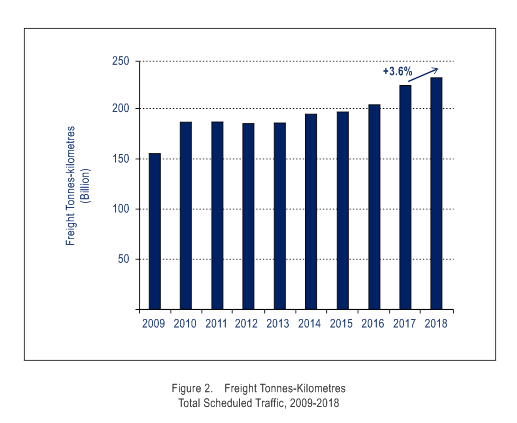 Freight Tonnes-kilometres (Billion)

250
200
150
100
50

+3.6%

2009 2010 2011 2012 2013 2014 2015 2016 2017 2018

Figure 2. Freight Tonnes-Kilometres
Total Scheduled Traffic, 2009-2018